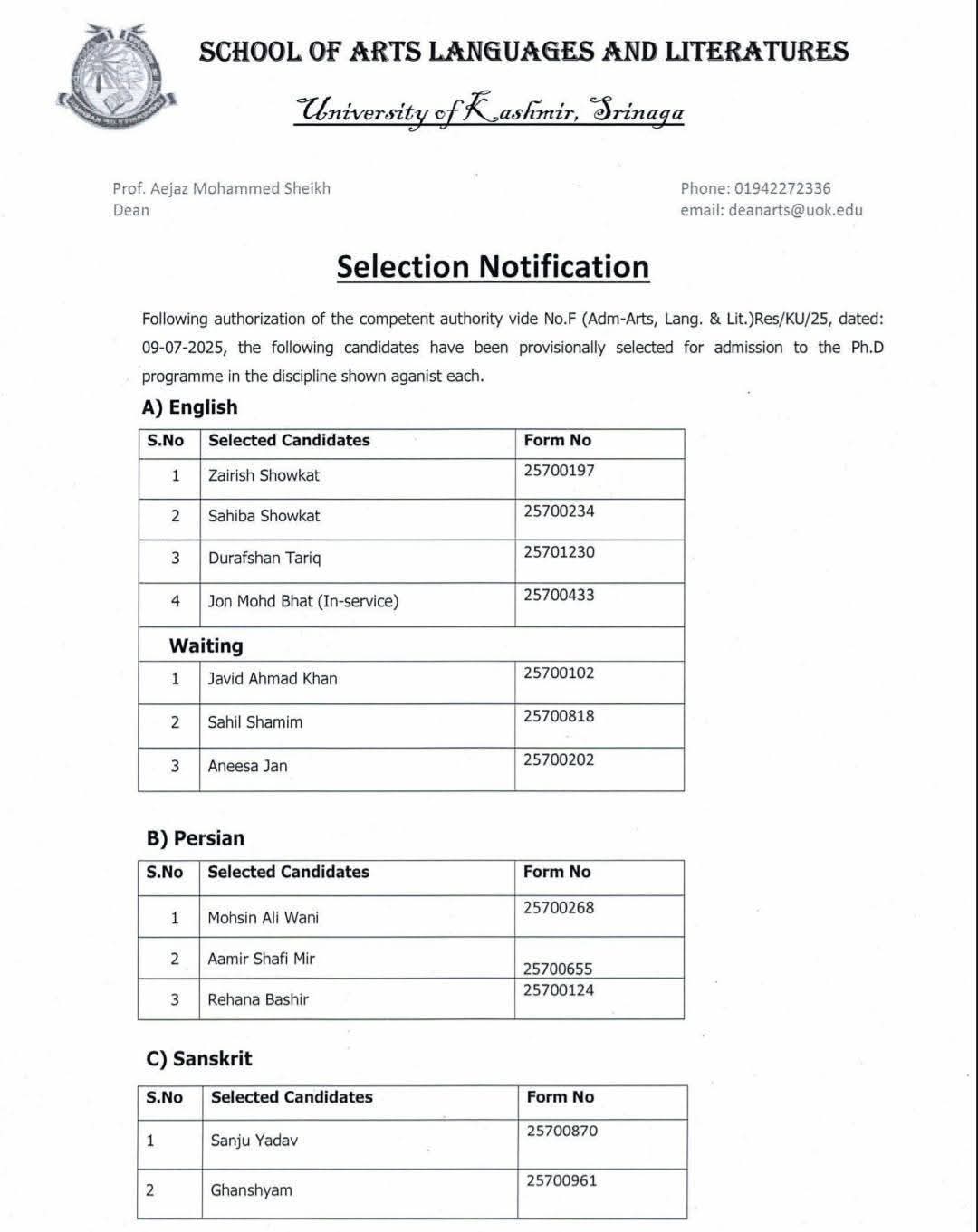 SCHOOL OF ARTS LANGUAGES AND LITERATURES

University of Kashmir, Srinaga

Prof. Aejaz Mohammed Sheikh
Dean

Phone: 01942272336
email: deanarts@uok.edu

Selection Notification

Following authorization of the competent authority vide No.F (Adm-Arts, Lang. & Lit.)Res/KU/25, dated: 09-07-2025, the following candidates have been provisionally selected for admission to the Ph.D programme in the discipline shown aganist each.

A) English

| S.No | Selected Candidates | Form No |
|---|---|---|
| 1 | Zairish Showkat | 25700197 |
| 2 | Sahiba Showkat | 25700234 |
| 3 | Durafshan Tariq | 25701230 |
| 4 | Jon Mohd Bhat (In-service) | 25700433 |
| Waiting | | |
| 1 | Javid Ahmad Khan | 25700102 |
| 2 | Sahil Shamim | 25700818 |
| 3 | Aneesa Jan | 25700202 |

B) Persian

| S.No | Selected Candidates | Form No |
|---|---|---|
| 1 | Mohsin Ali Wani | 25700268 |
| 2 | Aamir Shafi Mir | 25700655 |
| 3 | Rehana Bashir | 25700124 |

C) Sanskrit

| S.No | Selected Candidates | Form No |
|---|---|---|
| 1 | Sanju Yadav | 25700870 |
| 2 | Ghanshyam | 25700961 |